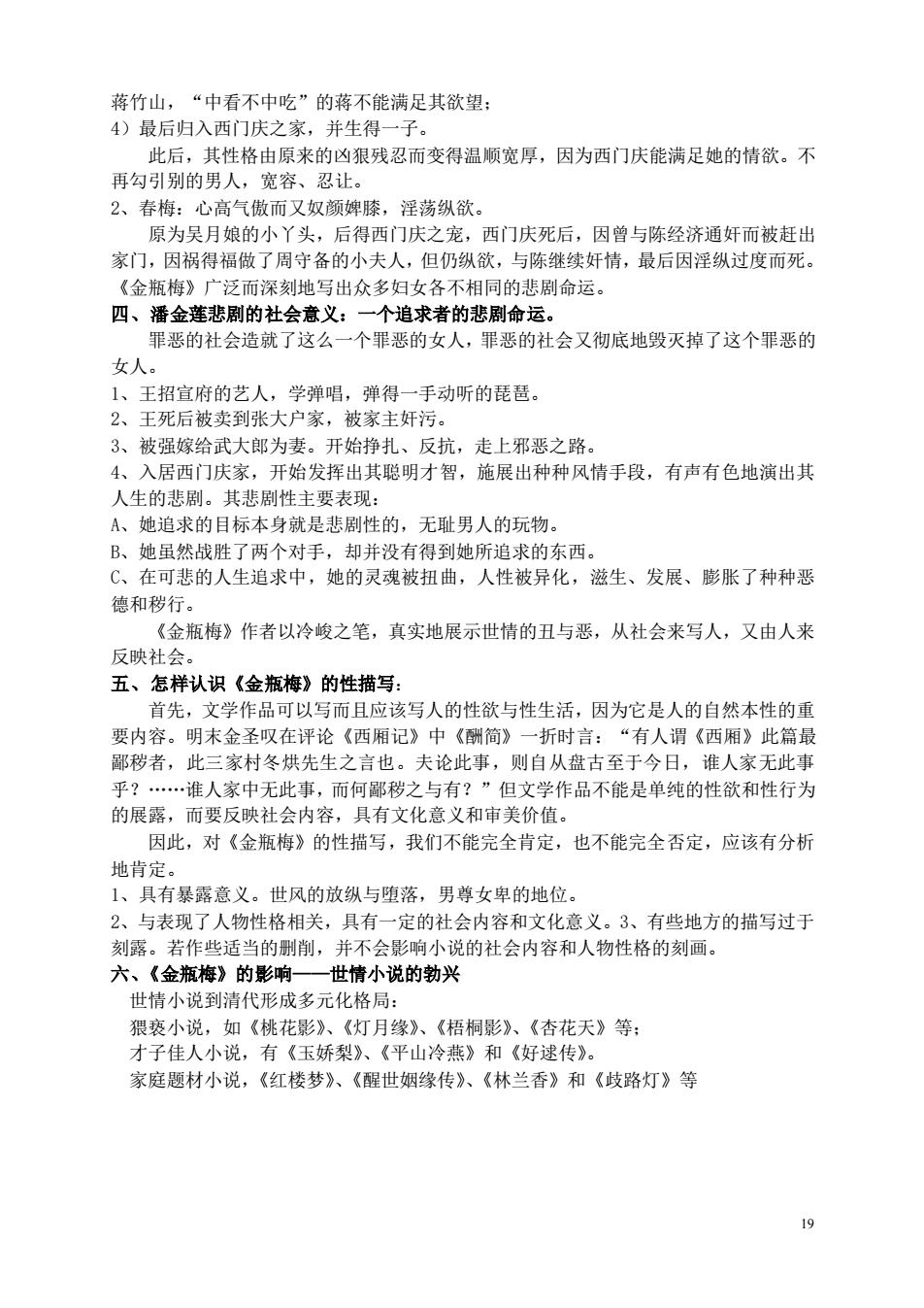 蒋竹山，“中看不中吃”的蒋不能满足其欲望；
4）最后归入西门庆之家，并生得一子。

此后，其性格由原来的凶狠残忍而变得温顺宽厚，因为西门庆能满足她的情欲。不再勾引别的男人，宽容、忍让。

2、春梅：心高气傲而又奴颜婢膝，淫荡纵欲。

原为吴月娘的小丫头，后得西门庆之宠，西门庆死后，因曾与陈经济通奸而被赶出家门，因祸得福做了周守备的小夫人，但仍纵欲，与陈继续奸情，最后因淫纵过度而死。《金瓶梅》广泛而深刻地写出众多妇女各不相同的悲剧命运。

四、潘金莲悲剧的社会意义：一个追求者的悲剧命运。

罪恶的社会造就了这么一个罪恶的女人，罪恶的社会又彻底地毁灭掉了这个罪恶的女人。

1、王招宣府的艺人，学弹唱，弹得一手动听的琵琶。
2、王死后被卖到张大户家，被家主奸污。
3、被强嫁给武大郎为妻。开始挣扎、反抗，走上邪恶之路。
4、入居西门庆家，开始发挥出其聪明才智，施展出种种风情手段，有声有色地演出其人生的悲剧。其悲剧性主要表现：
A、她追求的目标本身就是悲剧性的，无耻男人的玩物。
B、她虽然战胜了两个对手，却并没有得到她所追求的东西。
C、在可悲的人生追求中，她的灵魂被扭曲，人性被异化，滋生、发展、膨胀了种种恶德和秽行。

《金瓶梅》作者以冷峻之笔，真实地展示世情的丑与恶，从社会来写人，又由人来反映社会。

五、怎样认识《金瓶梅》的性描写：

首先，文学作品可以写而且应该写人的性欲与性生活，因为它是人的自然本性的重要内容。明末金圣叹在评论《西厢记》中《酬简》一折时言：“有人谓《西厢》此篇最鄙秽者，此三家村冬烘先生之言也。夫论此事，则自从盘古至于今日，谁人家无此事乎？……谁人家中无此事，而何鄙秽之与有？”但文学作品不能是单纯的性欲和性行为的展露，而要反映社会内容，具有文化意义和审美价值。

因此，对《金瓶梅》的性描写，我们不能完全肯定，也不能完全否定，应该有分析地肯定。

1、具有暴露意义。世风的放纵与堕落，男尊女卑的地位。
2、与表现了人物性格相关，具有一定的社会内容和文化意义。3、有些地方的描写过于刻露。若作些适当的删削，并不会影响小说的社会内容和人物性格的刻画。

六、《金瓶梅》的影响——世情小说的勃兴

世情小说到清代形成多元化格局：
猥亵小说，如《桃花影》、《灯月缘》、《梧桐影》、《杏花天》等；
才子佳人小说，有《玉娇梨》、《平山冷燕》和《好逑传》。
家庭题材小说，《红楼梦》、《醒世姻缘传》、《林兰香》和《歧路灯》等

19